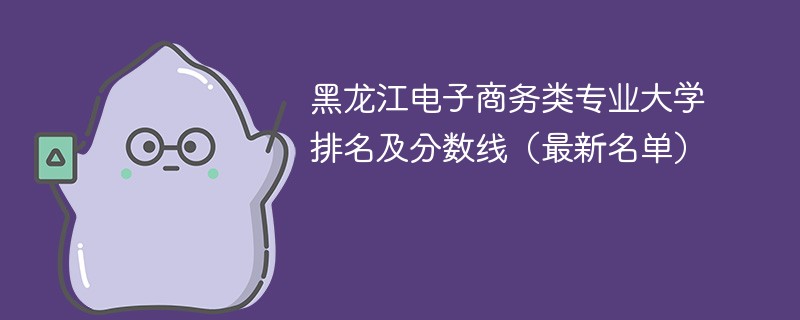 黑龙江电子商务类专业大学排名及分数线（最新名单）